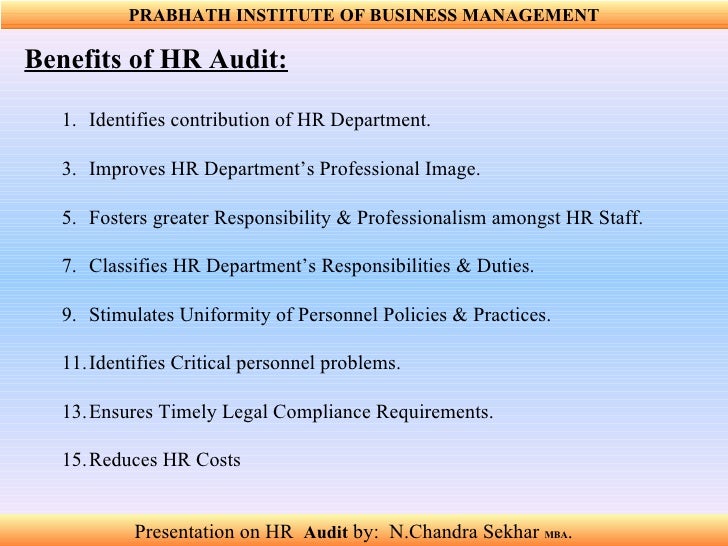 PRABHATH INSTITUTE OF BUSINESS MANAGEMENT

Benefits of HR Audit:

1. Identifies contribution of HR Department.

3. Improves HR Department’s Professional Image.

5. Fosters greater Responsibility & Professionalism amongst HR Staff.

7. Classifies HR Department’s Responsibilities & Duties.

9. Stimulates Uniformity of Personnel Policies & Practices.

11. Identifies Critical personnel problems.

13. Ensures Timely Legal Compliance Requirements.

15. Reduces HR Costs

Presentation on HR Audit by: N.Chandra Sekhar MBA.